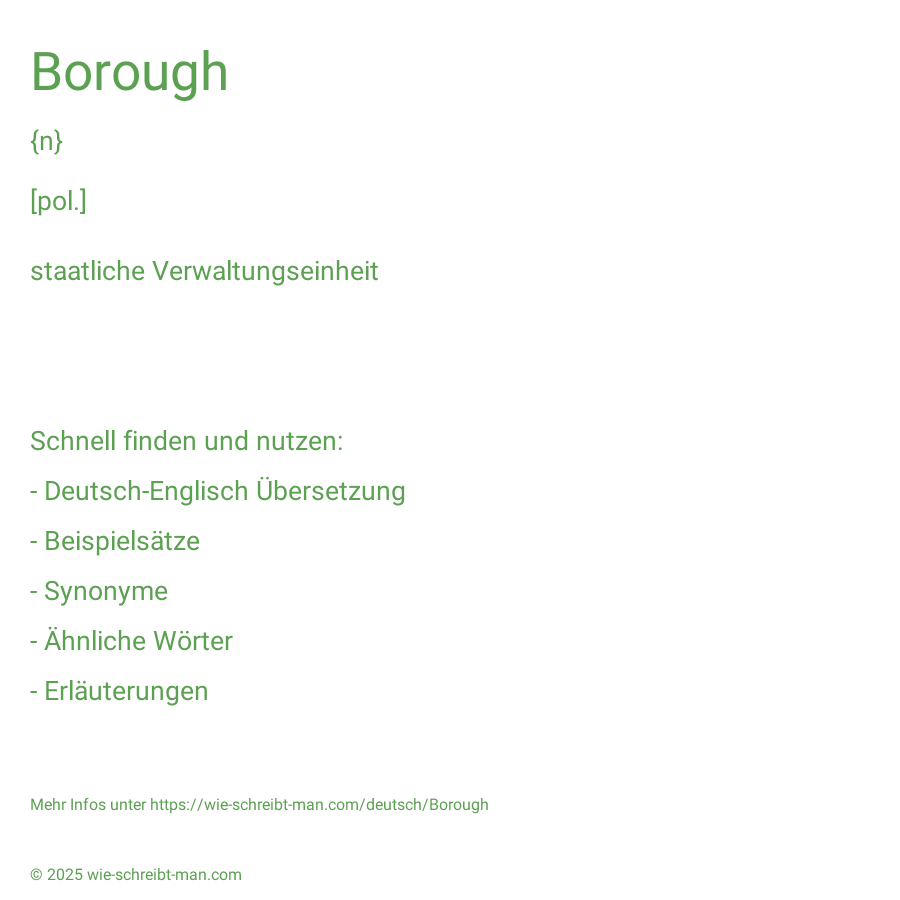 Borough

{n}

[pol.]

staatliche Verwaltungseinheit

Schnell finden und nutzen:

- Deutsch-Englisch Übersetzung

- Beispielsätze

- Synonyme

- Ähnliche Wörter

- Erläuterungen

Mehr Infos unter https://wie-schreibt-man.com/deutsch/Borough

© 2025 wie-schreibt-man.com